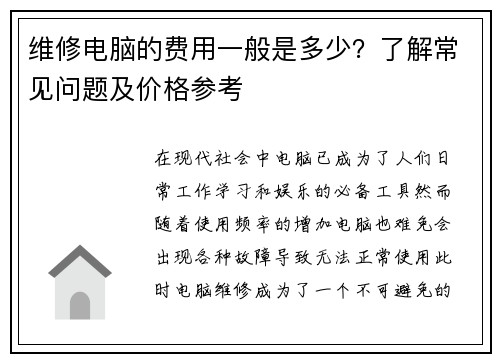 维修电脑的费用一般是多少？了解常见问题及价格参考

在现代社会中电脑已成为了人们日常工作学习和娱乐的必备工具然而随着使用频率的增加电脑也难免会出现各种故障导致无法正常使用此时电脑维修成为了一个不可避免的